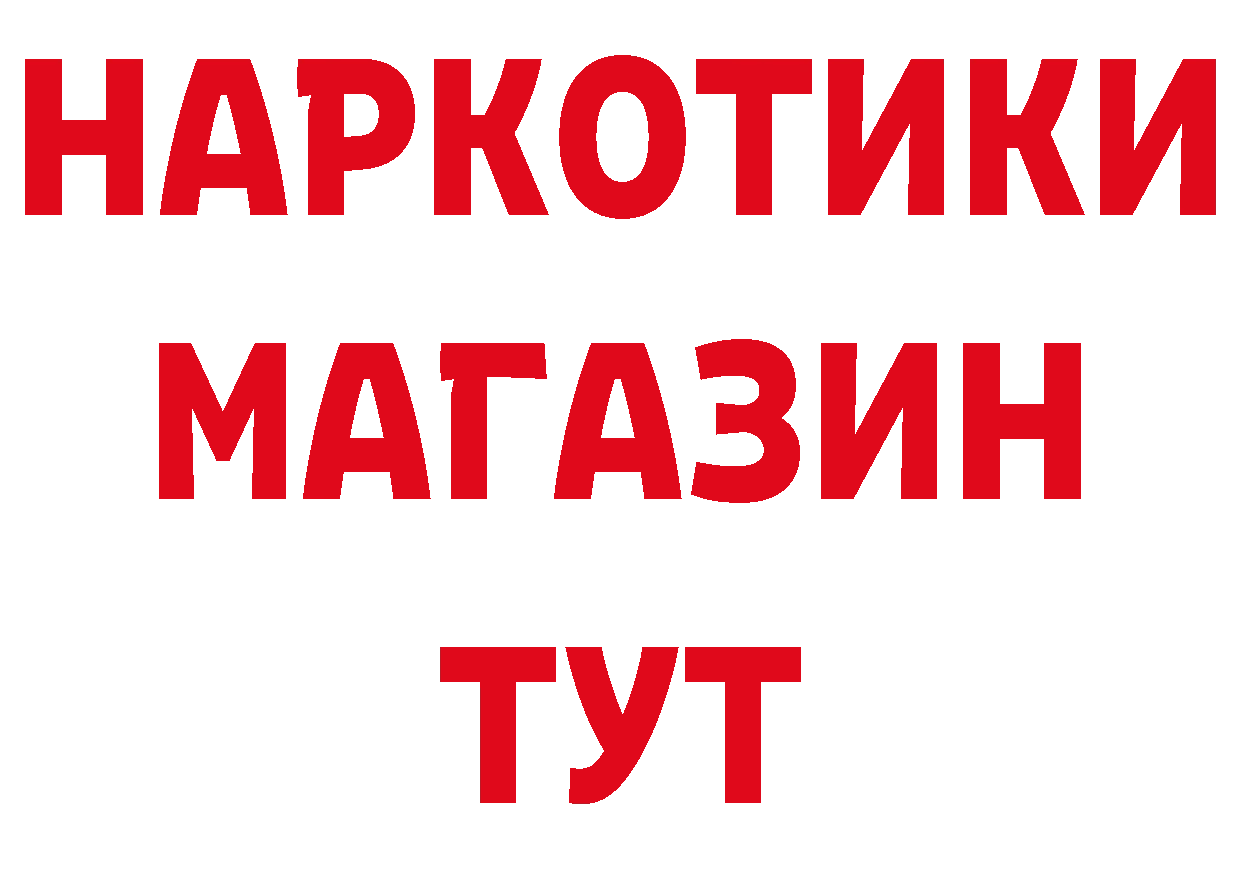 НАРКОТИКИ МАГАЗИН ТУТ